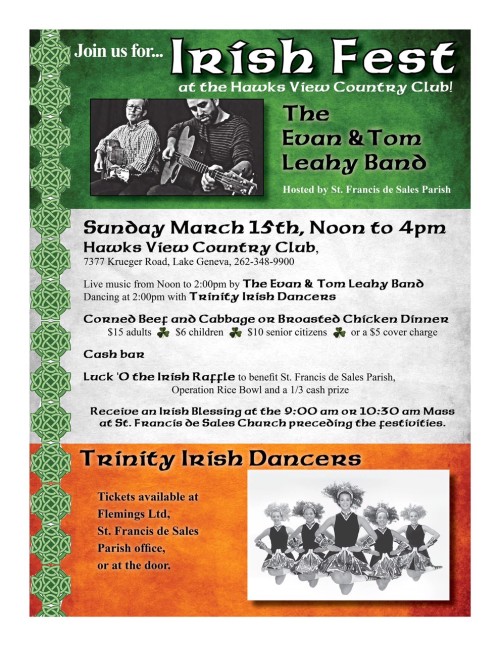 Join us for... Irish Fest
at the Hawks View Country Club!

The Evan & Tom Leahy Band

Hosted by St. Francis de Sales Parish

Sunday March 15th, Noon to 4pm
Hawks View Country Club,
7377 Krueger Road, Lake Geneva, 262-348-9900

Live music from Noon to 2:00pm by The Evan & Tom Leahy Band
Dancing at 2:00pm with Trinity Irish Dancers

Corned Beef and Cabbage or Broasted Chicken Dinner
$15 adults $6 children $10 senior citizens or a $5 cover charge

Cash bar

Luck 'O the Irish Raffle to benefit St. Francis de Sales Parish, Operation Rice Bowl and a 1/3 cash prize

Receive an Irish Blessing at the 9:00 am or 10:30 am Mass at St. Francis de Sales Church preceding the festivities.

Trinity Irish Dancers

Tickets available at Flemings Ltd, St. Francis de Sales Parish office, or at the door.